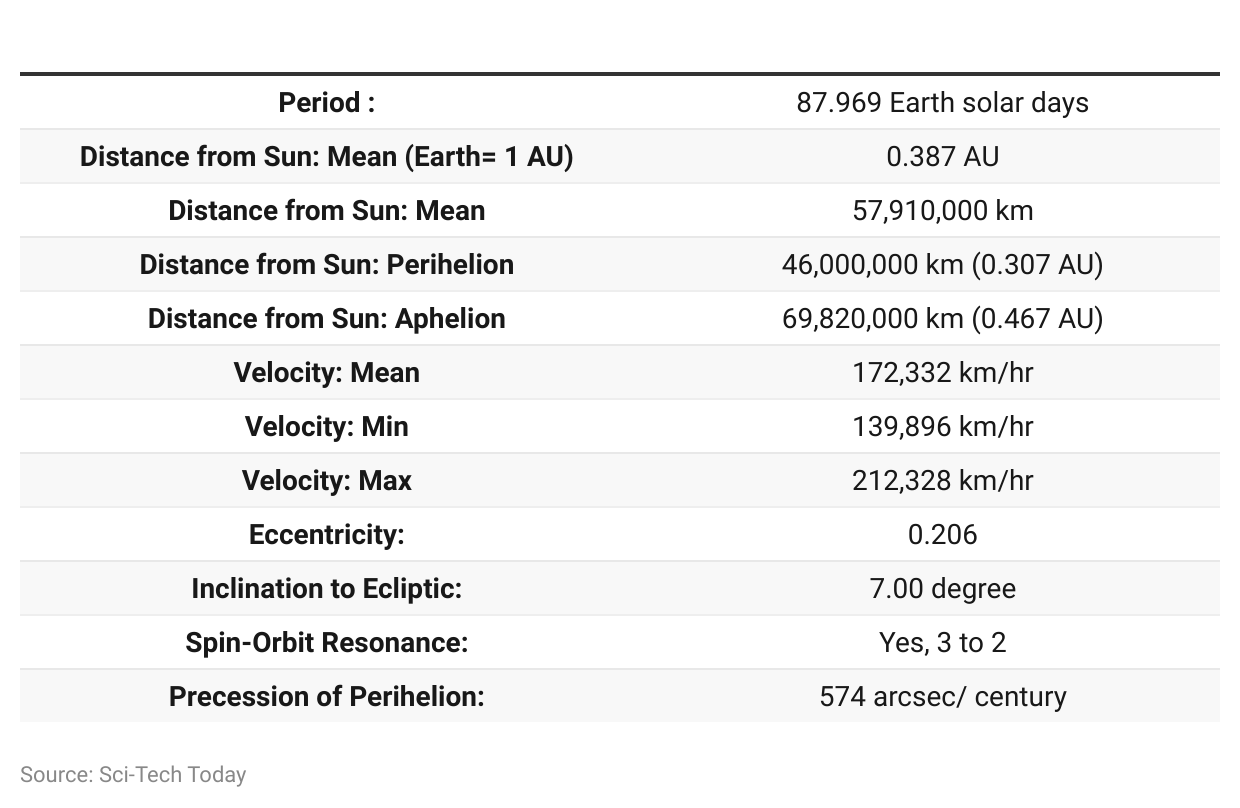 | Period : | 87.969 Earth solar days |
|---|---|
| Distance from Sun: Mean (Earth= 1 AU) | 0.387 AU |
| Distance from Sun: Mean | 57,910,000 km |
| Distance from Sun: Perihelion | 46,000,000 km (0.307 AU) |
| Distance from Sun: Aphelion | 69,820,000 km (0.467 AU) |
| Velocity: Mean | 172,332 km/hr |
| Velocity: Min | 139,896 km/hr |
| Velocity: Max | 212,328 km/hr |
| Eccentricity: | 0.206 |
| Inclination to Ecliptic: | 7.00 degree |
| Spin-Orbit Resonance: | Yes, 3 to 2 |
| Precession of Perihelion: | 574 arcsec/ century |

Source: Sci-Tech Today